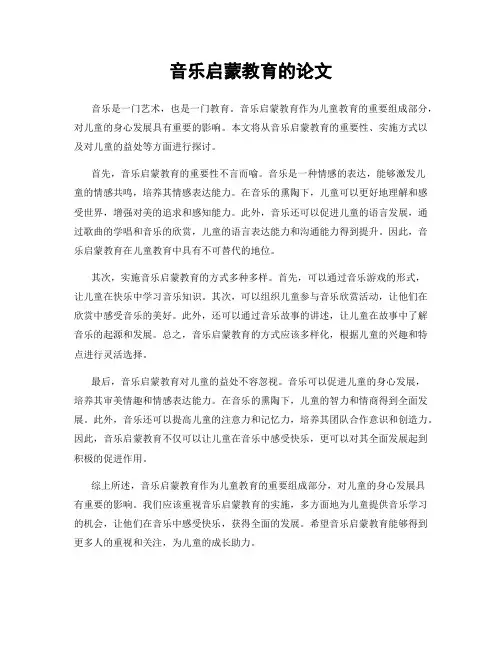 音乐启蒙教育的论文

音乐是一门艺术，也是一门教育。音乐启蒙教育作为儿童教育的重要组成部分，对儿童的身心发展具有重要的影响。本文将从音乐启蒙教育的重要性、实施方式以及对儿童的益处等方面进行探讨。

首先，音乐启蒙教育的重要性不言而喻。音乐是一种情感的表达，能够激发儿童的情感共鸣，培养其情感表达能力。在音乐的熏陶下，儿童可以更好地理解和感受世界，增强对美的追求和感知能力。此外，音乐还可以促进儿童的语言发展，通过歌曲的学唱和音乐的欣赏，儿童的语言表达能力和沟通能力得到提升。因此，音乐启蒙教育在儿童教育中具有不可替代的地位。

其次，实施音乐启蒙教育的方式多种多样。首先，可以通过音乐游戏的形式，让儿童在快乐中学习音乐知识。其次，可以组织儿童参与音乐欣赏活动，让他们在欣赏中感受音乐的美好。此外，还可以通过音乐故事的讲述，让儿童在故事中了解音乐的起源和发展。总之，音乐启蒙教育的方式应该多样化，根据儿童的兴趣和特点进行灵活选择。

最后，音乐启蒙教育对儿童的益处不容忽视。音乐可以促进儿童的身心发展，培养其审美情趣和情感表达能力。在音乐的熏陶下，儿童的智力和情商得到全面发展。此外，音乐还可以提高儿童的注意力和记忆力，培养其团队合作意识和创造力。因此，音乐启蒙教育不仅可以让儿童在音乐中感受快乐，更可以对其全面发展起到积极的促进作用。

综上所述，音乐启蒙教育作为儿童教育的重要组成部分，对儿童的身心发展具有重要的影响。我们应该重视音乐启蒙教育的实施，多方面地为儿童提供音乐学习的机会，让他们在音乐中感受快乐，获得全面的发展。希望音乐启蒙教育能够得到更多人的重视和关注，为儿童的成长助力。